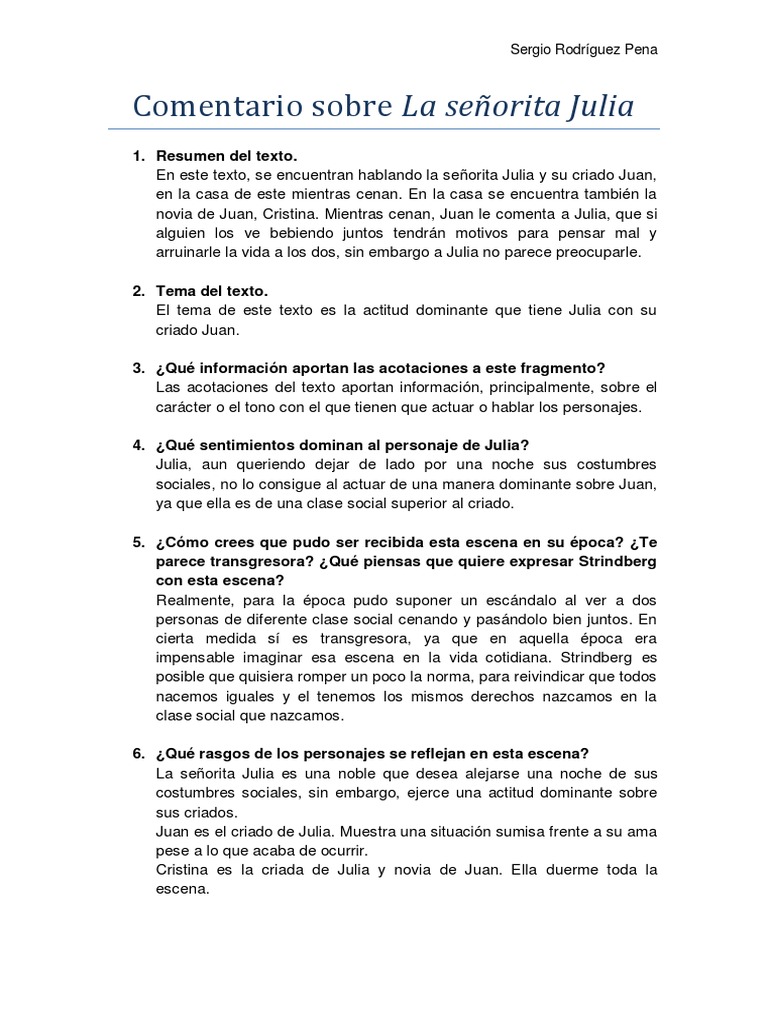 Sergio Rodríguez Pena

Comentario sobre La señorita Julia

1. Resumen del texto.
En este texto, se encuentran hablando la señorita Julia y su criado Juan, en la casa de este mientras cenan. En la casa se encuentra también la novia de Juan, Cristina. Mientras cenan, Juan le comenta a Julia, que si alguien los ve bebiendo juntos tendrán motivos para pensar mal y arruinarle la vida a los dos, sin embargo a Julia no parece preocuparle.

2. Tema del texto.
El tema de este texto es la actitud dominante que tiene Julia con su criado Juan.

3. ¿Qué información aportan las acotaciones a este fragmento?
Las acotaciones del texto aportan información, principalmente, sobre el carácter o el tono con el que tienen que actuar o hablar los personajes.

4. ¿Qué sentimientos dominan al personaje de Julia?
Julia, aun queriendo dejar de lado por una noche sus costumbres sociales, no lo consigue al actuar de una manera dominante sobre Juan, ya que ella es de una clase social superior al criado.

5. ¿Cómo crees que pudo ser recibida esta escena en su época? ¿Te parece transgresora? ¿Qué piensas que quiere expresar Strindberg con esta escena?
Realmente, para la época pudo suponer un escándalo al ver a dos personas de diferente clase social cenando y pasándolo bien juntos. En cierta medida sí es transgresora, ya que en aquella época era impensable imaginar esa escena en la vida cotidiana. Strindberg es posible que quisiera romper un poco la norma, para reivindicar que todos nacemos iguales y el tenemos los mismos derechos nazcamos en la clase social que nazcamos.

6. ¿Qué rasgos de los personajes se reflejan en esta escena?
La señorita Julia es una noble que desea alejarse una noche de sus costumbres sociales, sin embargo, ejerce una actitud dominante sobre sus criados.
Juan es el criado de Julia. Muestra una situación sumisa frente a su ama pese a lo que acaba de ocurrir.
Cristina es la criada de Julia y novia de Juan. Ella duerme toda la escena.